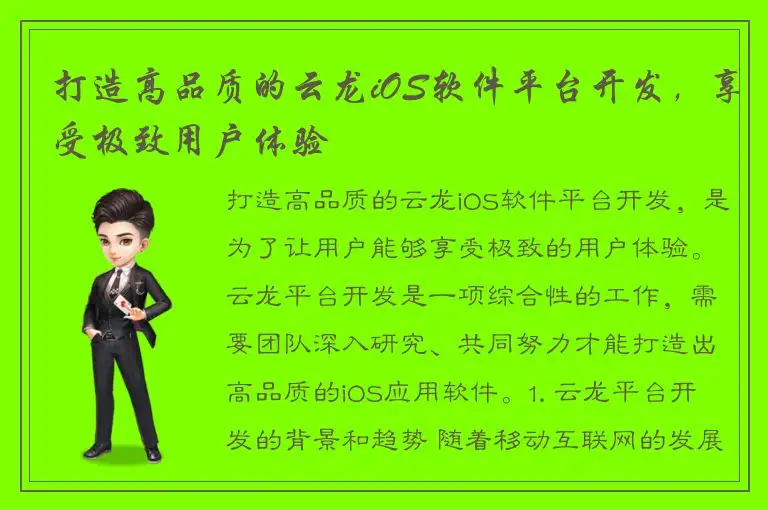 打造高品质的云龙iOS软件平台开发，享受极致用户体验

打造高品质的云龙iOS软件平台开发，是为了让用户能够享受极致的用户体验。云龙平台开发是一项综合性的工作，需要团队深入研究、共同努力才能打造出高品质的iOS应用软件。1. 云龙平台开发的背景和趋势 随着移动互联网的发展